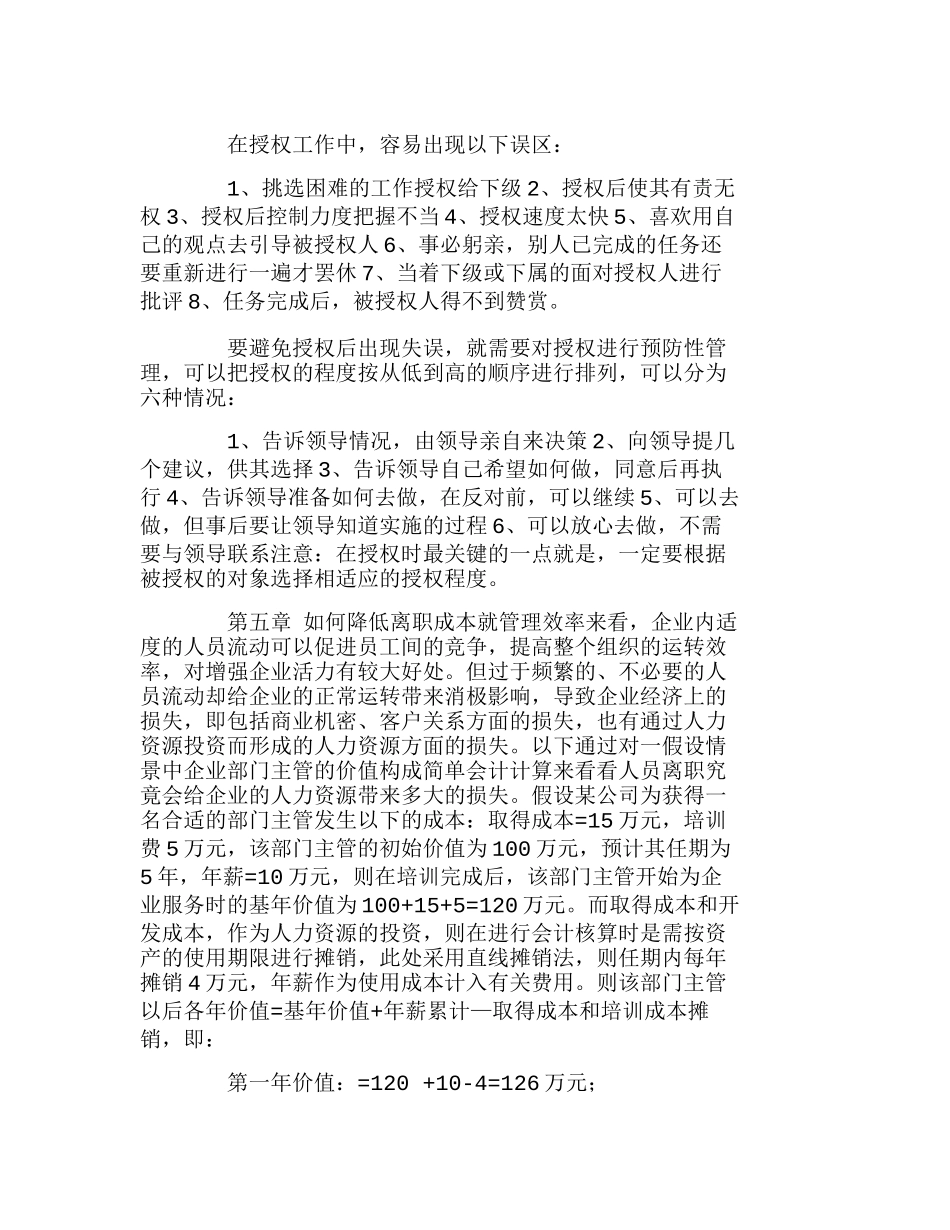 在授权工作中，容易出现以下误区：

1、挑选困难的工作授权给下级 2、授权后使其有责无权 3、授权后控制力度把握不当 4、授权速度太快 5、喜欢用自己的观点去引导被授权人 6、事必躬亲，别人已完成的任务还要重新进行一遍才罢休 7、当着下级或下属的面对授权人进行批评 8、任务完成后，被授权人得不到赞赏。

要避免授权后出现失误，就需要对授权进行预防性管理，可以把授权的程度按从低到高的顺序进行排列，可以分为六种情况：

1、告诉领导情况，由领导亲自来决策 2、向领导提几个建议，供其选择 3、告诉领导自己希望如何做，同意后再执行 4、告诉领导准备如何去做，在反对前，可以继续 5、可以去做，但事后要让领导知道实施的过程 6、可以放心去做，不需要与领导联系注意：在授权时最关键的一点就是，一定要根据被授权的对象选择相适应的授权程度。

第五章 如何降低离职成本就管理效率来看，企业内适度的人员流动可以促进员工间的竞争，提高整个组织的运转效率，对增强企业活力有较大好处。但过于频繁的、不必要的人员流动却给企业的正常运转带来消极影响，导致企业经济上的损失，即包括商业机密、客户关系方面的损失，也有通过人力资源投资而形成的人力资源方面的损失。以下通过对一假设情景中企业部门主管的价值构成简单会计计算来看看人员离职究竟会给企业的人力资源带来多大的损失。假设某公司为获得一名合适的部门主管发生以下的成本：取得成本=15 万元，培训费 5 万元，该部门主管的初始价值为 100 万元，预计其任期为 5 年，年薪=10 万元，则在培训完成后，该部门主管开始为企业服务时的基年价值为 100+15+5=120 万元。而取得成本和开发成本，作为人力资源的投资，则在进行会计核算时是需按资产的使用期限进行摊销，此处采用直线摊销法，则任期内每年摊销 4 万元，年薪作为使用成本计入有关费用。则该部门主管以后各年价值=基年价值+年薪累计—取得成本和培训成本摊销，即：

第一年价值：=120 +10-4=126 万元；